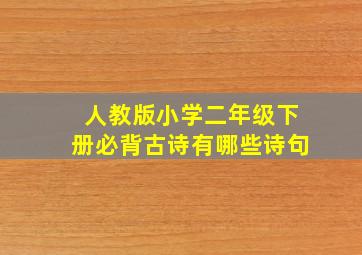 人教版小学二年级下册必背古诗有哪些诗句